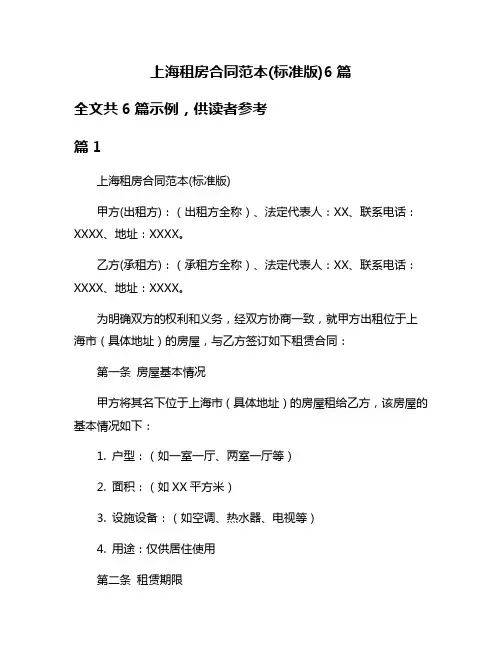 上海租房合同范本(标准版)6 篇

全文共 6 篇示例，供读者参考

篇 1

上海租房合同范本(标准版)

甲方(出租方)：（出租方全称）、法定代表人：XX、联系电话：XXXX、地址：XXXX。

乙方(承租方)：（承租方全称）、法定代表人：XX、联系电话：XXXX、地址：XXXX。

为明确双方的权利和义务，经双方协商一致，就甲方出租位于上海市（具体地址）的房屋，与乙方签订如下租赁合同：

第一条 房屋基本情况

甲方将其名下位于上海市（具体地址）的房屋租给乙方，该房屋的基本情况如下：

1. 户型：（如一室一厅、两室一厅等）

2. 面积：（如 XX 平方米）

3. 设施设备：（如空调、热水器、电视等）

4. 用途：仅供居住使用

第二条 租赁期限